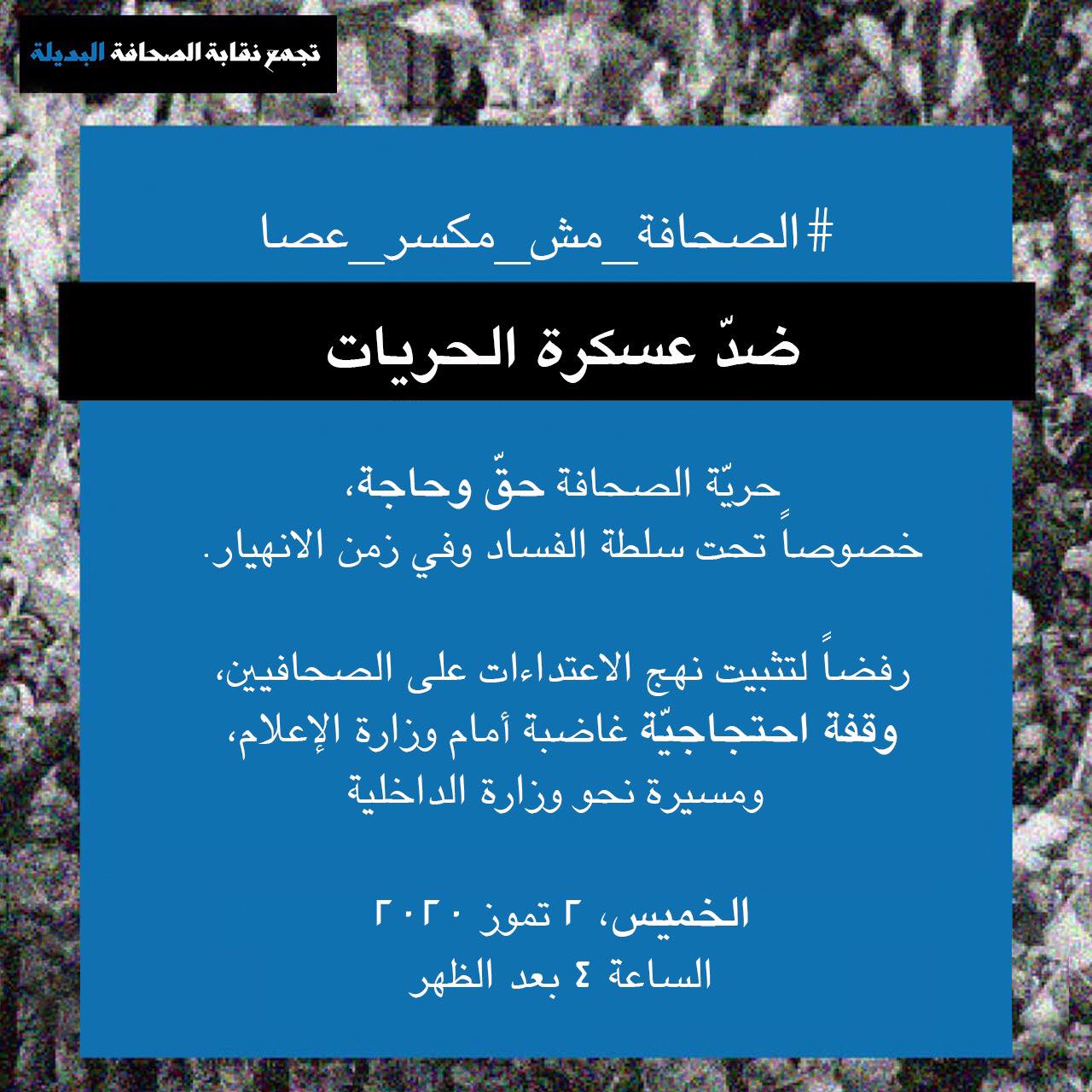 تجمع نقابة الصحافة البديلة

#الصحافة_مش_مكسر_عصا

ضدّ عسكرة الحريات

حريّة الصحافة حقّ وحاجة،
خصوصاً تحت سلطة الفساد وفي زمن الانهيار.

رفضاً لتثبيت نهج الاعتداءات على الصحافيين،
وقفة احتجاجيّة غاضبة أمام وزارة الإعلام،
ومسيرة نحو وزارة الداخلية

الخميس، ٢ تموز ٢٠٢٠
الساعة ٤ بعد الظهر